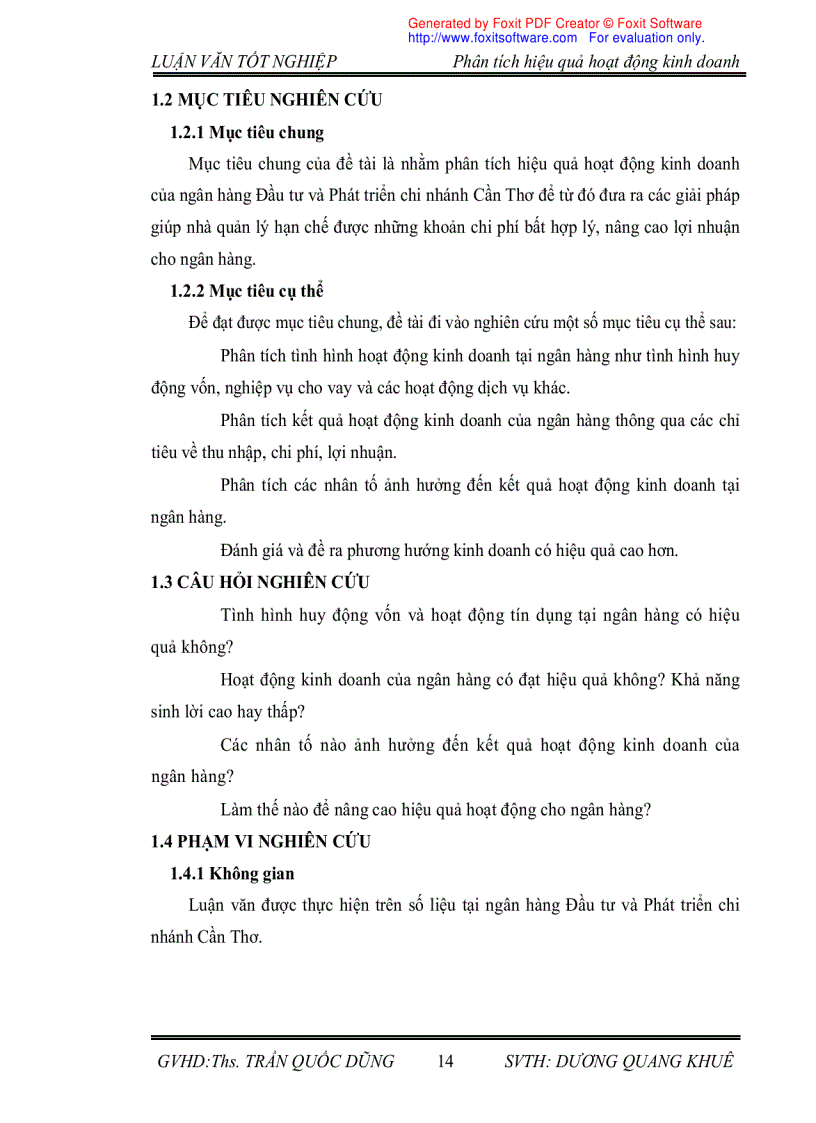 Generated by Foxit PDF Creator © Foxit Software
http://www.foxitsoftware.com For evaluation only.

LUẬN VĂN TỐT NGHIỆP Phân tích hiệu quả hoạt động kinh doanh

1.2 MỤC TIÊU NGHIÊN CỨU

1.2.1 Mục tiêu chung

Mục tiêu chung của đề tài là nhằm phân tích hiệu quả hoạt động kinh doanh của ngân hàng Đầu tư và Phát triển chi nhánh Cần Thơ để từ đó đưa ra các giải pháp giúp nhà quản lý hạn chế được những khoản chi phí bất hợp lý, nâng cao lợi nhuận cho ngân hàng.

1.2.2 Mục tiêu cụ thể

Để đạt được mục tiêu chung, đề tài đi vào nghiên cứu một số mục tiêu cụ thể sau:

Phân tích tình hình hoạt động kinh doanh tại ngân hàng như tình hình huy động vốn, nghiệp vụ cho vay và các hoạt động dịch vụ khác.

Phân tích kết quả hoạt động kinh doanh của ngân hàng thông qua các chỉ tiêu về thu nhập, chi phí, lợi nhuận.

Phân tích các nhân tố ảnh hưởng đến kết quả hoạt động kinh doanh tại ngân hàng.

Đánh giá và đề ra phương hướng kinh doanh có hiệu quả cao hơn.

1.3 CÂU HỎI NGHIÊN CỨU

Tình hình huy động vốn và hoạt động tín dụng tại ngân hàng có hiệu quả không?

Hoạt động kinh doanh của ngân hàng có đạt hiệu quả không? Khả năng sinh lời cao hay thấp?

Các nhân tố nào ảnh hưởng đến kết quả hoạt động kinh doanh của ngân hàng?

Làm thế nào để nâng cao hiệu quả hoạt động cho ngân hàng?

1.4 PHẠM VI NGHIÊN CỨU

1.4.1 Không gian

Luận văn được thực hiện trên số liệu tại ngân hàng Đầu tư và Phát triển chi nhánh Cần Thơ.

GVHD:Ths. TRẦN QUỐC DŨNG 14 SVTH: DƯƠNG QUANG KHUÊ